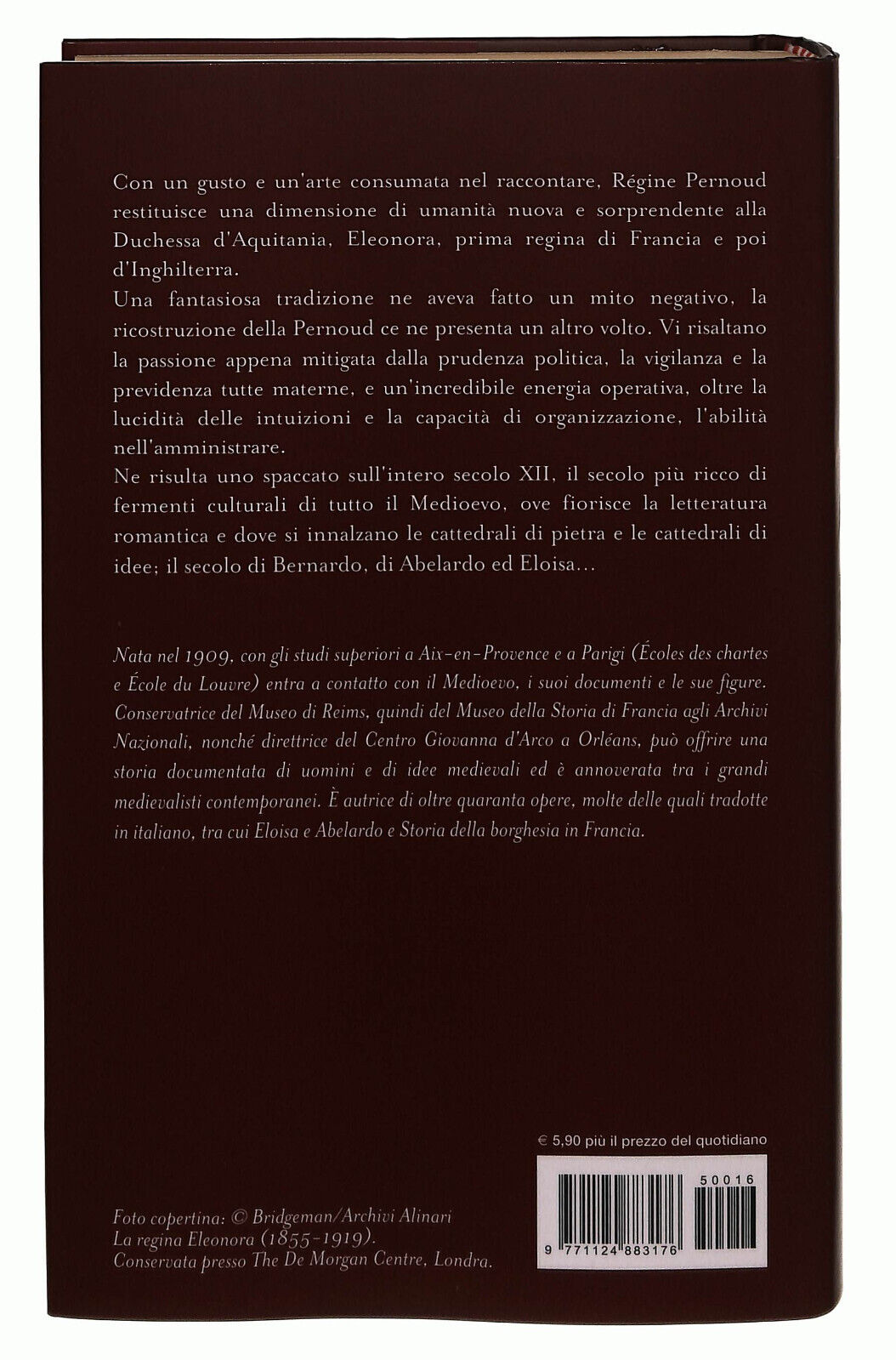 Con un gusto e un'arte consumata nel raccontare, Régine Pernoud restituisce una dimensione di umanità nuova e sorprendente alla Duchessa d'Aquitania, Eleonora, prima regina di Francia e poi d'Inghilterra.
Una fantasiosa tradizione ne aveva fatto un mito negativo, la ricostruzione della Pernoud ce ne presenta un altro volto. Vi risaltano la passione appena mitigata dalla prudenza politica, la vigilanza e la previdenza tutte materne, e un'incredibile energia operativa, oltre la lucidità delle intuizioni e la capacità di organizzazione, l'abilità nell'amministrare.
Ne risulta uno spaccato sull'intero secolo XII, il secolo più ricco di fermenti culturali di tutto il Medioevo, ove fiorisce la letteratura romantica e dove si innalzano le cattedrali di pietra e le cattedrali di idee; il secolo di Bernardo, di Abelardo ed Eloisa...

Nata nel 1909, con gli studi superiori a Aix-en-Provence e a Parigi (Écoles des chartes e École du Louvre) entra a contatto con il Medioevo, i suoi documenti e le sue figure. Conservatrice del Museo di Reims, quindi del Museo della Storia di Francia agli Archivi Nazionali, nonché direttrice del Centro Giovanna d'Arco a Orléans, può offrire una storia documentata di uomini e di idee medievali ed è annoverata tra i grandi medievalisti contemporanei. È autrice di oltre quaranta opere, molte delle quali tradotte in italiano, tra cui Eloisa e Abelardo e Storia della borghesia in Francia.

€ 5,90 più il prezzo del quotidiano

50016

9 771124 883176

Foto copertina: © Bridgeman/Archivi Alinari
La regina Eleonora (1855-1919).
Conservata presso The De Morgan Centre, Londra.